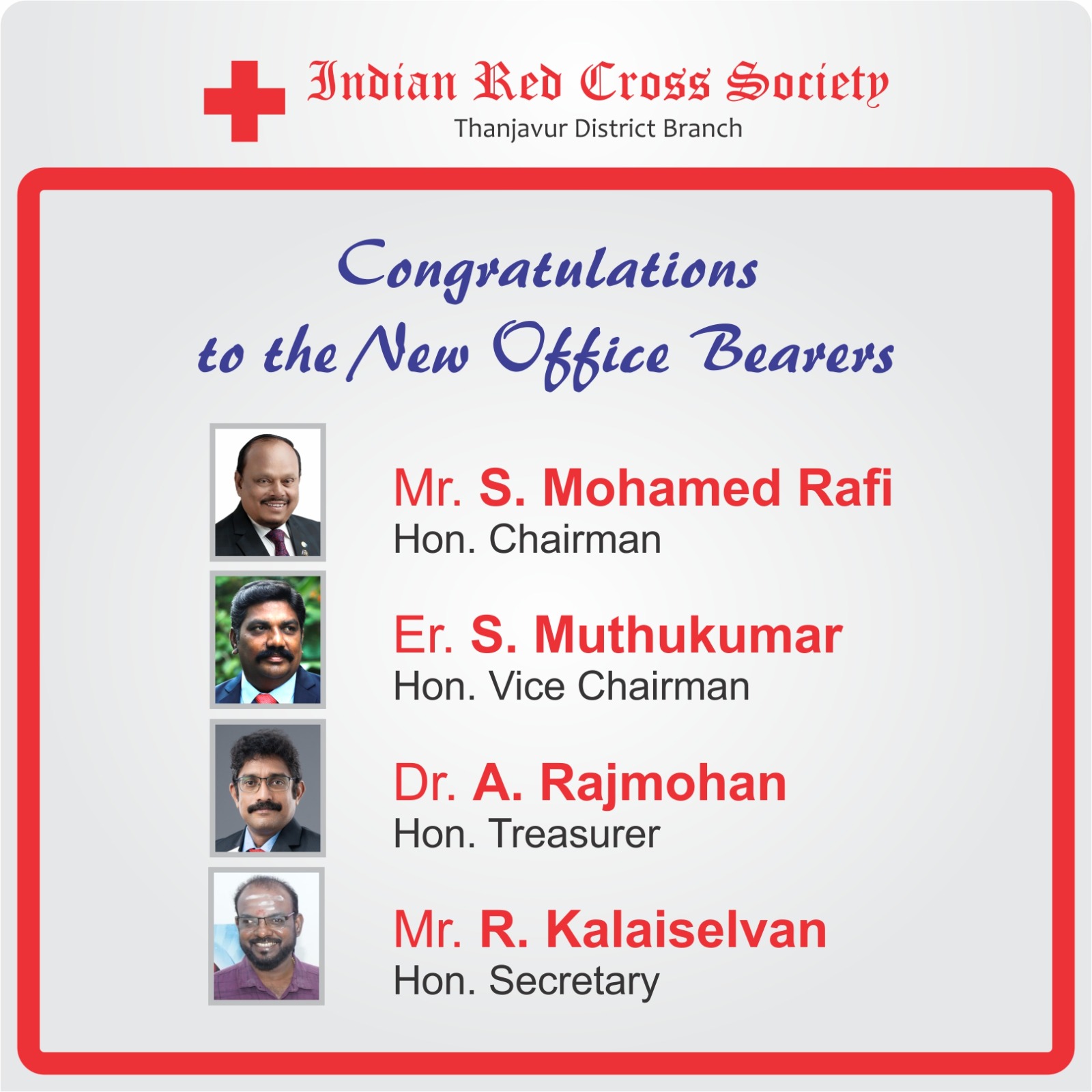 Indian Red Cross Society
Thanjavur District Branch

Congratulations
to the New Office Bearers

Mr. S. Mohamed Rafi
Hon. Chairman

Er. S. Muthukumar
Hon. Vice Chairman

Dr. A. Rajmohan
Hon. Treasurer

Mr. R. Kalaiselvan
Hon. Secretary